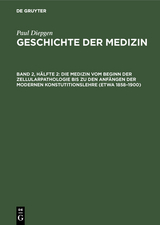 DE GRUYTER

Paul Diepgen

GESCHICHTE DER MEDIZIN

BAND 2, HÄLFTE 2: DIE MEDIZIN VOM BEGINN DER ZELLULARPATHOLOGIE BIS ZU DEN ANFÄNGEN DER MODERNEN KONSTUTITIONSLEHRE (ETWA 1858–1900)

DE G